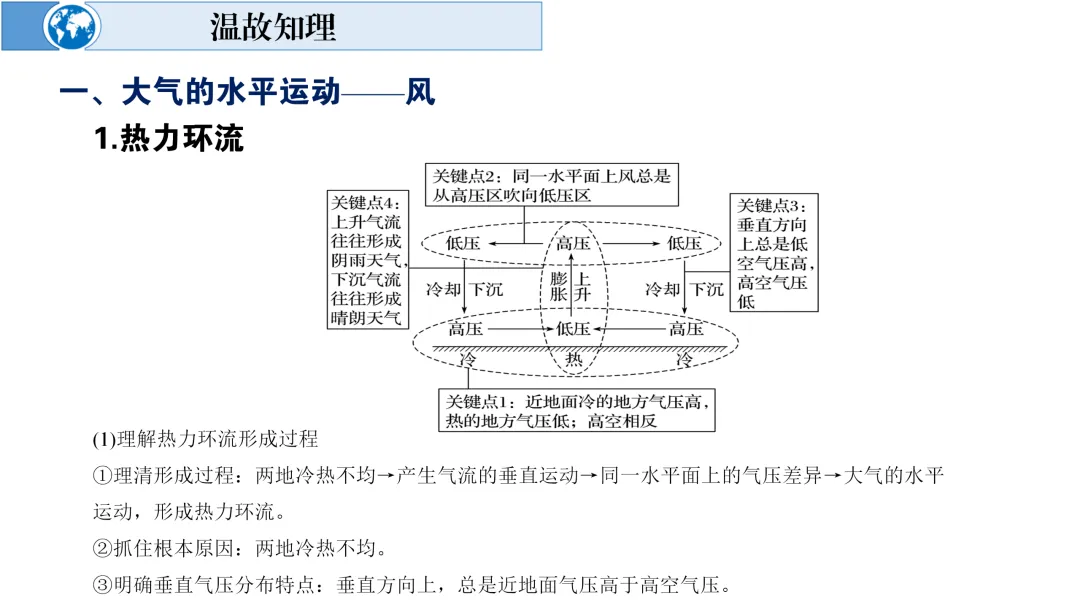 温故知理

一、大气的水平运动——风

1.热力环流

关键点2：同一水平面上风总是从高压区吹向低压区

关键点4：上升气流往往形成阴雨天气，下沉气流往往形成晴朗天气

关键点3：垂直方向上总是低空气压高，高空气压低

低压　高压　低压

冷却　下沉　膨胀　上升　冷却　下沉

高压　低压　高压

冷　热　冷

关键点1：近地面冷的地方气压高，热的地方气压低；高空相反

(1)理解热力环流形成过程

①理清形成过程：两地冷热不均→产生气流的垂直运动→同一水平面上的气压差异→大气的水平运动，形成热力环流。

②抓住根本原因：两地冷热不均。

③明确垂直气压分布特点：垂直方向上，总是近地面气压高于高空气压。